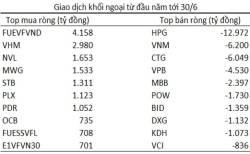 Giao dịch khối ngoại từ đầu năm tới 30/6

| Top mua ròng (tỷ đồng) | | Top bán ròng (tỷ đồng) | |
|---|---|---|---|
| FUEVFVND | 4.158 | HPG | -12.972 |
| VHM | 2.980 | VNM | -6.200 |
| NVL | 1.653 | CTG | -6.049 |
| MWG | 1.533 | VPB | -4.530 |
| STB | 1.311 | MBB | -2.397 |
| PLX | 1.123 | POW | -1.730 |
| PDR | 1.052 | BID | -1.359 |
| OCB | 735 | DXG | -1.132 |
| FUESSVFL | 708 | KDH | -1.073 |
| E1VFVN30 | 701 | VCI | -836 |